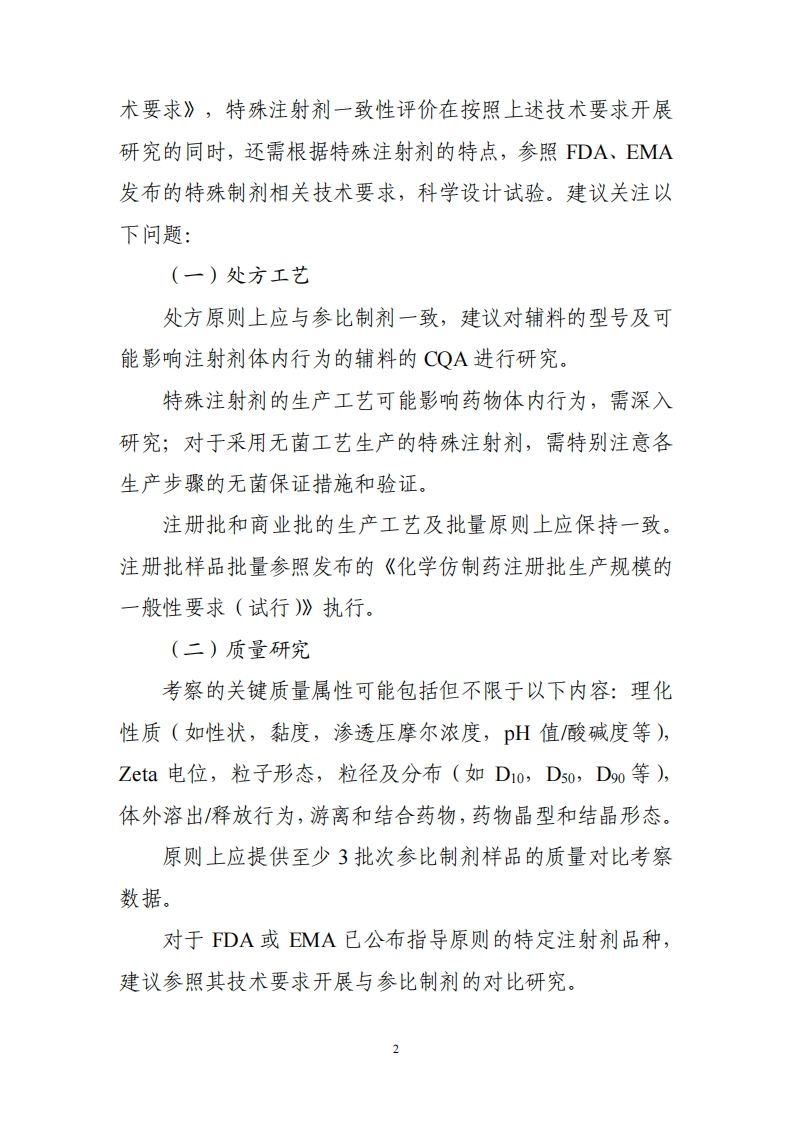 术要求》，特殊注射剂一致性评价在按照上述技术要求开展研究的同时，还需根据特殊注射剂的特点，参照 FDA、EMA 发布的特殊制剂相关技术要求，科学设计试验。建议关注以下问题：

（一）处方工艺

处方原则上应与参比制剂一致，建议对辅料的型号及可能影响注射剂体内行为的辅料的 CQA 进行研究。

特殊注射剂的生产工艺可能影响药物体内行为，需深入研究；对于采用无菌工艺生产的特殊注射剂，需特别注意各生产步骤的无菌保证措施和验证。

注册批和商业批的生产工艺及批量原则上应保持一致。注册批样品批量参照发布的《化学仿制药注册批生产规模的一般性要求（试行）》执行。

（二）质量研究

考察的关键质量属性可能包括但不限于以下内容：理化性质（如性状，黏度，渗透压摩尔浓度，pH 值/酸碱度等），Zeta 电位，粒子形态，粒径及分布（如 $D_{10}$，$D_{50}$，$D_{90}$ 等），体外溶出/释放行为，游离和结合药物，药物晶型和结晶形态。

原则上应提供至少 3 批次参比制剂样品的质量对比考察数据。

对于 FDA 或 EMA 已公布指导原则的特定注射剂品种，建议参照其技术要求开展与参比制剂的对比研究。

2